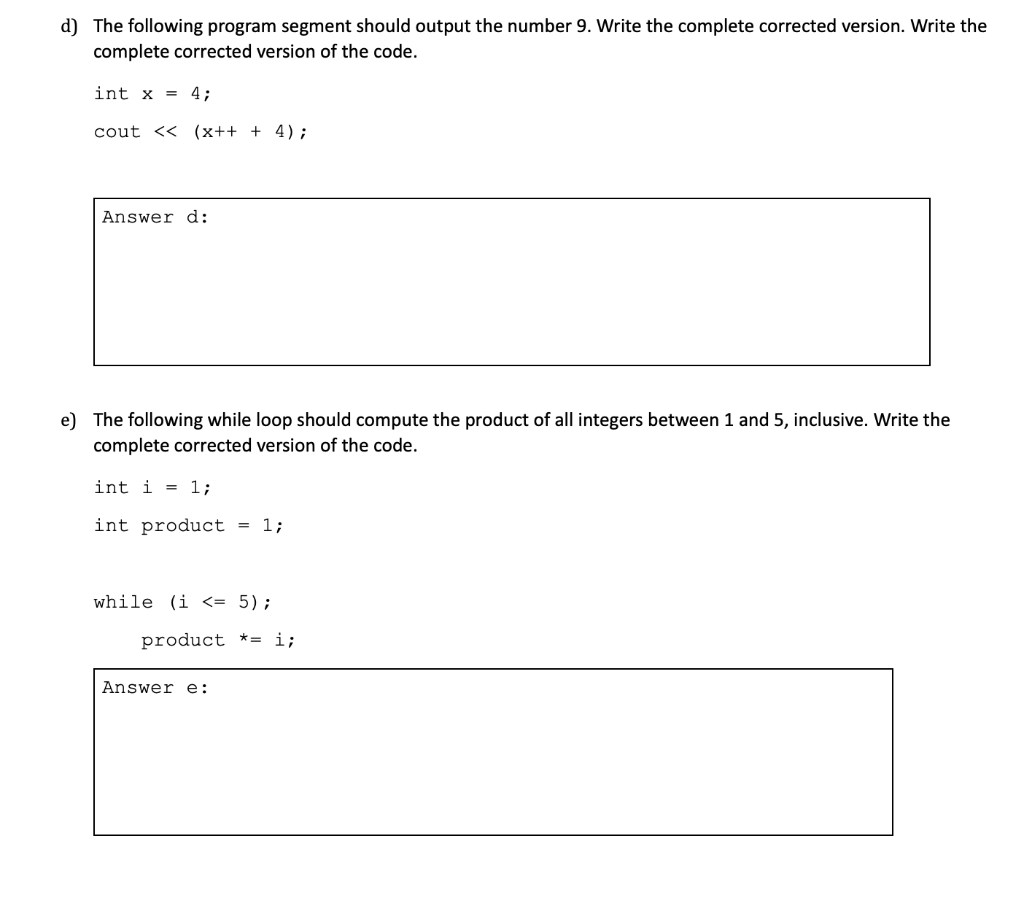 d) The following program segment should output the number 9. Write the complete corrected version. Write the complete corrected version of the code.

int x = 4;

cout << (x++ + 4);

Answer d:

e) The following while loop should compute the product of all integers between 1 and 5, inclusive. Write the complete corrected version of the code.

int i = 1;

int product = 1;

while (i <= 5);

product *= i;

Answer e: